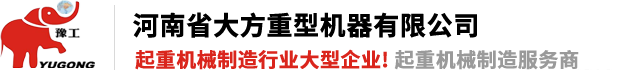 豫工
YUGONG
河南省大方重型机器有限公司
起重机械制造行业大型企业! 起重机械制造服务商